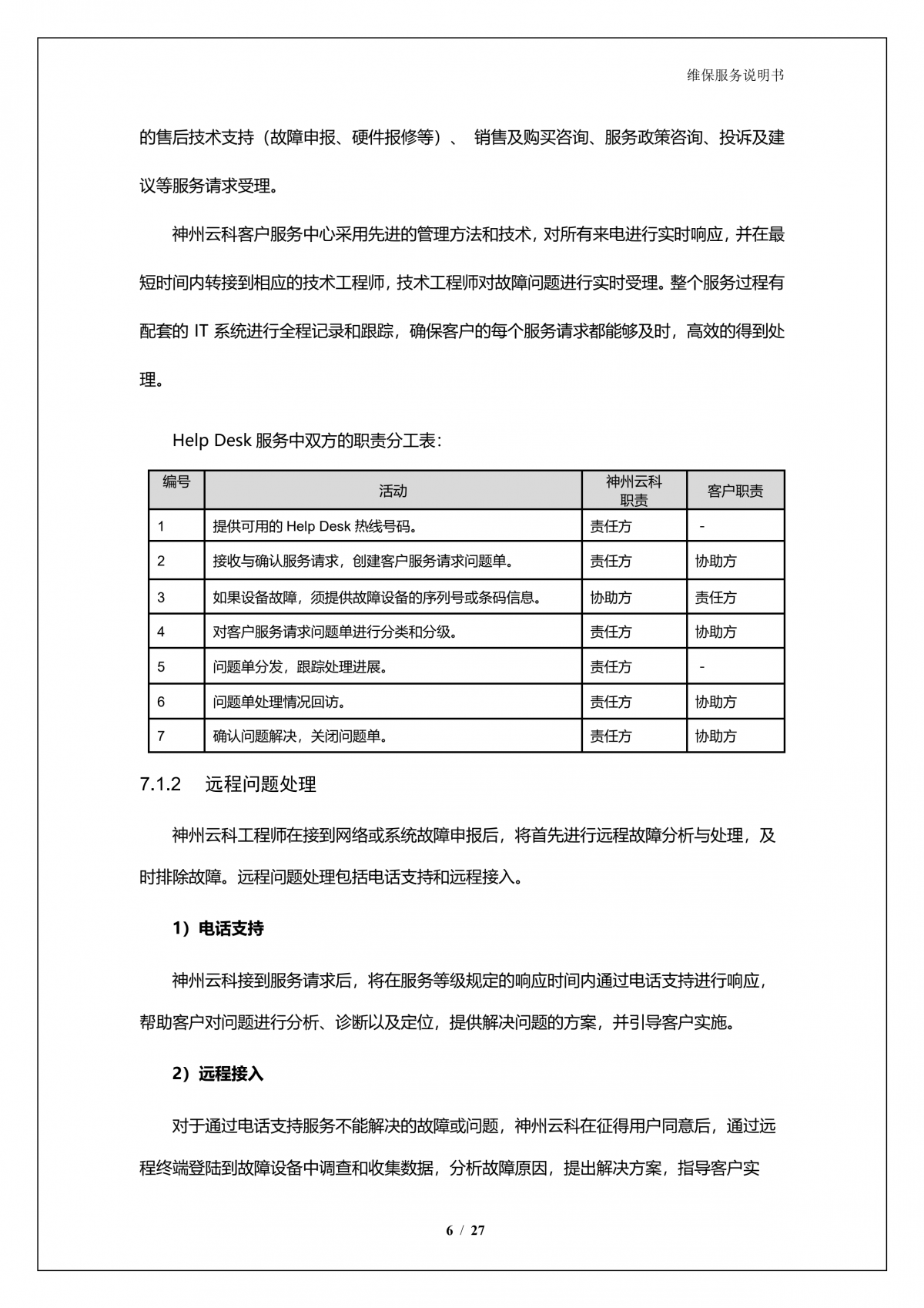 维保服务说明书

的售后技术支持（故障申报、硬件报修等）、 销售及购买咨询、服务政策咨询、投诉及建议等服务请求受理。

神州云科客户服务中心采用先进的管理方法和技术，对所有来电进行实时响应，并在最短时间内转接到相应的技术工程师，技术工程师对故障问题进行实时受理。整个服务过程有配套的 IT 系统进行全程记录和跟踪，确保客户的每个服务请求都能够及时，高效的得到处理。

Help Desk 服务中双方的职责分工表：

| 编号 | 活动 | 神州云科职责 | 客户职责 |
|---|---|---|---|
| 1 | 提供可用的 Help Desk 热线号码。 | 责任方 | - |
| 2 | 接收与确认服务请求，创建客户服务请求问题单。 | 责任方 | 协助方 |
| 3 | 如果设备故障，须提供故障设备的序列号或条码信息。 | 协助方 | 责任方 |
| 4 | 对客户服务请求问题单进行分类和分级。 | 责任方 | 协助方 |
| 5 | 问题单分发，跟踪处理进展。 | 责任方 | - |
| 6 | 问题单处理情况回访。 | 责任方 | 协助方 |
| 7 | 确认问题解决，关闭问题单。 | 责任方 | 协助方 |

7.1.2 远程问题处理

神州云科工程师在接到网络或系统故障申报后，将首先进行远程故障分析与处理，及时排除故障。远程问题处理包括电话支持和远程接入。

1）电话支持

神州云科接到服务请求后，将在服务等级规定的响应时间内通过电话支持进行响应，帮助客户对问题进行分析、诊断以及定位，提供解决问题的方案，并引导客户实施。

2）远程接入

对于通过电话支持服务不能解决的故障或问题，神州云科在征得用户同意后，通过远程终端登陆到故障设备中调查和收集数据，分析故障原因，提出解决方案，指导客户实

6 / 27